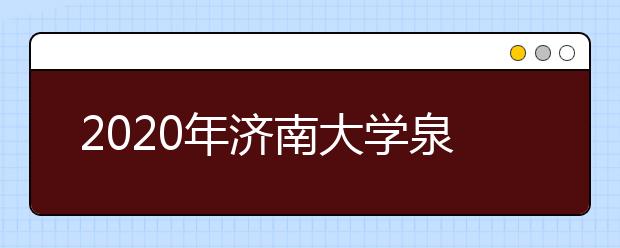 2020年济南大学泉